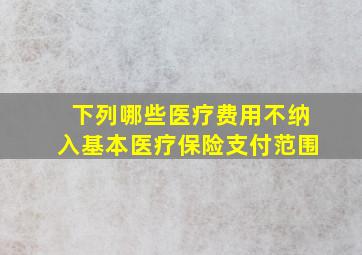 下列哪些医疗费用不纳入基本医疗保险支付范围